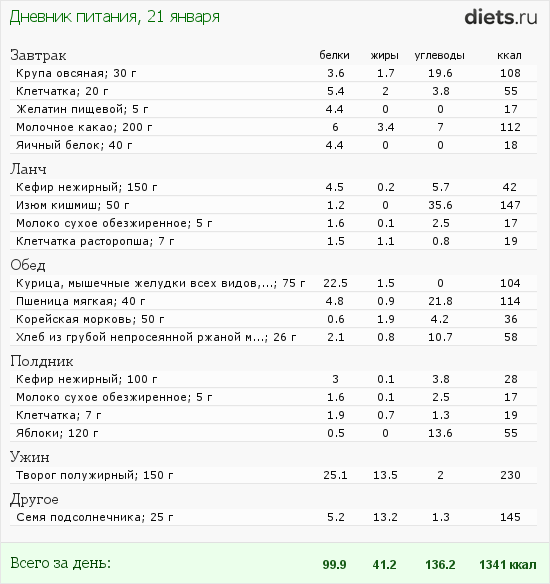 Дневник питания, 21 января

diets.ru

| Завтрак | белки | жиры | углеводы | ккал |
|---|---|---|---|---|
| Крупа овсяная; 30 г | 3.6 | 1.7 | 19.6 | 108 |
| Клетчатка; 20 г | 5.4 | 2 | 3.8 | 55 |
| Желатин пищевой; 5 г | 4.4 | 0 | 0 | 17 |
| Молочное какао; 200 г | 6 | 3.4 | 7 | 112 |
| Яичный белок; 40 г | 4.4 | 0 | 0 | 18 |
| Ланч | | | | |
| Кефир нежирный; 150 г | 4.5 | 0.2 | 5.7 | 42 |
| Изюм кишмиш; 50 г | 1.2 | 0 | 35.6 | 147 |
| Молоко сухое обезжиренное; 5 г | 1.6 | 0.1 | 2.5 | 17 |
| Клетчатка расторопша; 7 г | 1.5 | 1.1 | 0.8 | 19 |
| Обед | | | | |
| Курица, мышечные желудки всех видов,...; 75 г | 22.5 | 1.5 | 0 | 104 |
| Пшеница мягкая; 40 г | 4.8 | 0.9 | 21.8 | 114 |
| Корейская морковь; 50 г | 0.6 | 1.9 | 4.2 | 36 |
| Хлеб из грубой непросеянной ржаной м...; 26 г | 2.1 | 0.8 | 10.7 | 58 |
| Полдник | | | | |
| Кефир нежирный; 100 г | 3 | 0.1 | 3.8 | 28 |
| Молоко сухое обезжиренное; 5 г | 1.6 | 0.1 | 2.5 | 17 |
| Клетчатка; 7 г | 1.9 | 0.7 | 1.3 | 19 |
| Яблоки; 120 г | 0.5 | 0 | 13.6 | 55 |
| Ужин | | | | |
| Творог полужирный; 150 г | 25.1 | 13.5 | 2 | 230 |
| Другое | | | | |
| Семя подсолнечника; 25 г | 5.2 | 13.2 | 1.3 | 145 |
| Всего за день: | 99.9 | 41.2 | 136.2 | 1341 ккал |